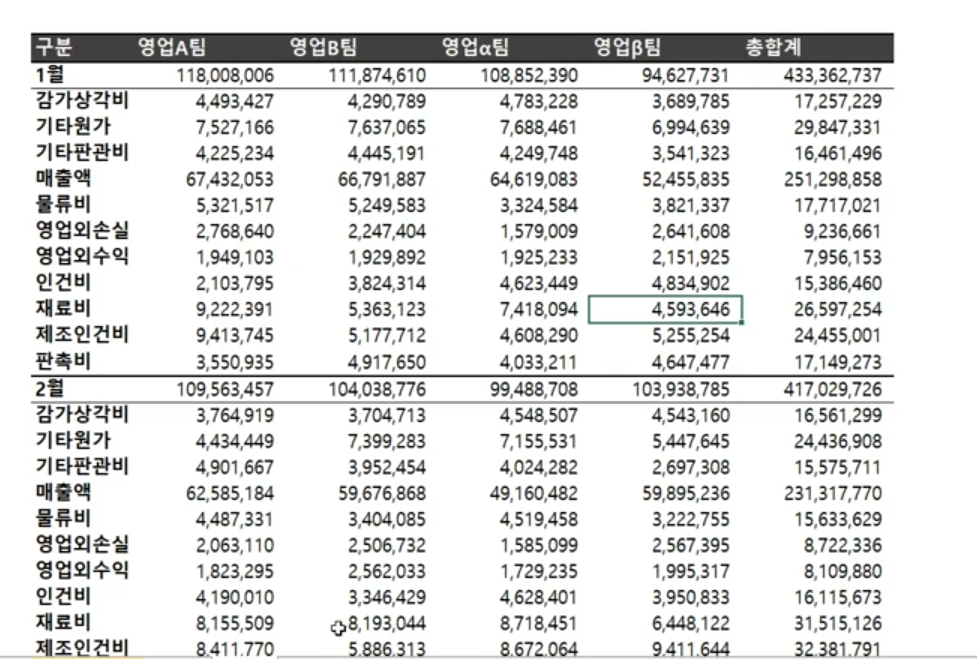 | 구분 | 영업A팀 | 영업B팀 | 영업α팀 | 영업β팀 | 총합계 |
|---|---|---|---|---|---|
| 1월 | 118,008,006 | 111,874,610 | 108,852,390 | 94,627,731 | 433,362,737 |
| 감가상각비 | 4,493,427 | 4,290,789 | 4,783,228 | 3,689,785 | 17,257,229 |
| 기타원가 | 7,527,166 | 7,637,065 | 7,688,461 | 6,994,639 | 29,847,331 |
| 기타판관비 | 4,225,234 | 4,445,191 | 4,249,748 | 3,541,323 | 16,461,496 |
| 매출액 | 67,432,053 | 66,791,887 | 64,619,083 | 52,455,835 | 251,298,858 |
| 물류비 | 5,321,517 | 5,249,583 | 3,324,584 | 3,821,337 | 17,717,021 |
| 영업외손실 | 2,768,640 | 2,247,404 | 1,579,009 | 2,641,608 | 9,236,661 |
| 영업외수익 | 1,949,103 | 1,929,892 | 1,925,233 | 2,151,925 | 7,956,153 |
| 인건비 | 2,103,795 | 3,824,314 | 4,623,449 | 4,834,902 | 15,386,460 |
| 재료비 | 9,222,391 | 5,363,123 | 7,418,094 | 4,593,646 | 26,597,254 |
| 제조인건비 | 9,413,745 | 5,177,712 | 4,608,290 | 5,255,254 | 24,455,001 |
| 판촉비 | 3,550,935 | 4,917,650 | 4,033,211 | 4,647,477 | 17,149,273 |
| 2월 | 109,563,457 | 104,038,776 | 99,488,708 | 103,938,785 | 417,029,726 |
| 감가상각비 | 3,764,919 | 3,704,713 | 4,548,507 | 4,543,160 | 16,561,299 |
| 기타원가 | 4,434,449 | 7,399,283 | 7,155,531 | 5,447,645 | 24,436,908 |
| 기타판관비 | 4,901,667 | 3,952,454 | 4,024,282 | 2,697,308 | 15,575,711 |
| 매출액 | 62,585,184 | 59,676,868 | 49,160,482 | 59,895,236 | 231,317,770 |
| 물류비 | 4,487,331 | 3,404,085 | 4,519,458 | 3,222,755 | 15,633,629 |
| 영업외손실 | 2,063,110 | 2,506,732 | 1,585,099 | 2,567,395 | 8,722,336 |
| 영업외수익 | 1,823,295 | 2,562,033 | 1,729,235 | 1,995,317 | 8,109,880 |
| 인건비 | 4,190,010 | 3,346,429 | 4,628,401 | 3,950,833 | 16,115,673 |
| 재료비 | 8,155,509 | 8,193,044 | 8,718,451 | 6,448,122 | 31,515,126 |
| 제조인건비 | 8,411,770 | 5,886,313 | 8,672,064 | 9,411,644 | 32,381,791 |